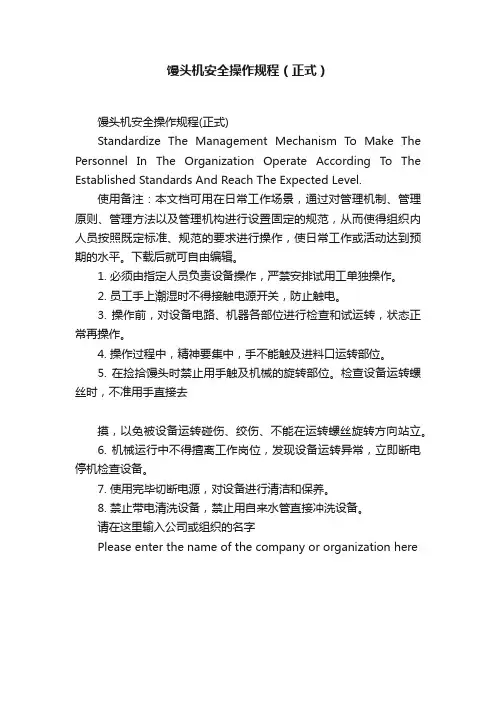 馒头机安全操作规程（正式）

馒头机安全操作规程(正式)

Standardize The Management Mechanism To Make The Personnel In The Organization Operate According To The Established Standards And Reach The Expected Level.

使用备注：本文档可用在日常工作场景，通过对管理机制、管理原则、管理方法以及管理机构进行设置固定的规范，从而使得组织内人员按照既定标准、规范的要求进行操作，使日常工作或活动达到预期的水平。下载后就可自由编辑。

1. 必须由指定人员负责设备操作，严禁安排试用工单独操作。

2. 员工手上潮湿时不得接触电源开关，防止触电。

3. 操作前，对设备电路、机器各部位进行检查和试运转，状态正常再操作。

4. 操作过程中，精神要集中，手不能触及进料口运转部位。

5. 在捡拾馒头时禁止用手触及机械的旋转部位。检查设备运转螺丝时，不准用手直接去

摸，以免被设备运转碰伤、绞伤、不能在运转螺丝旋转方向站立。

6. 机械运行中不得擅离工作岗位，发现设备运转异常，立即断电停机检查设备。

7. 使用完毕切断电源，对设备进行清洁和保养。

8. 禁止带电清洗设备，禁止用自来水管直接冲洗设备。

请在这里输入公司或组织的名字

Please enter the name of the company or organization here